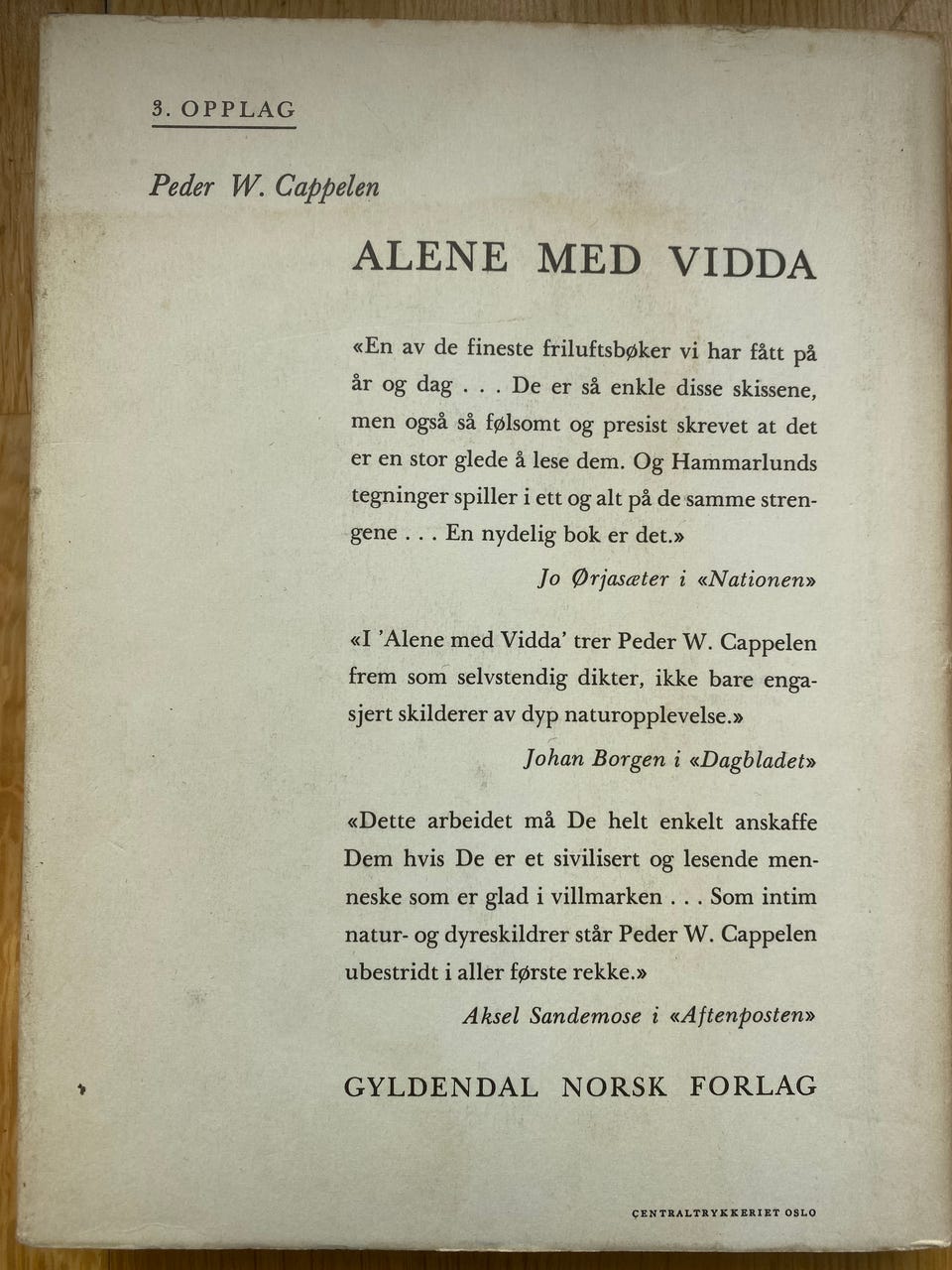 3. OPPLAG

Peder W. Cappelen

ALENE MED VIDDA

«En av de fineste friluftsbøker vi har fått på år og dag . . . De er så enkle disse skissene, men også så følsomt og presist skrevet at det er en stor glede å lese dem. Og Hammarlunds tegninger spiller i ett og alt på de samme strengene . . . En nydelig bok er det.»

Jo Ørjasæter i «Nationen»

«I 'Alene med Vidda' trer Peder W. Cappelen frem som selvstendig dikter, ikke bare engasjert skilderer av dyp naturopplevelse.»

Johan Borgen i «Dagbladet»

«Dette arbeidet må De helt enkelt anskaffe Dem hvis De er et sivilisert og lesende menneske som er glad i villmarken . . . Som intim natur- og dyreskildrer står Peder W. Cappelen ubestridt i aller første rekke.»

Aksel Sandemose i «Aftenposten»

GYLDENDAL NORSK FORLAG

CENTRALTRYKKERIET OSLO